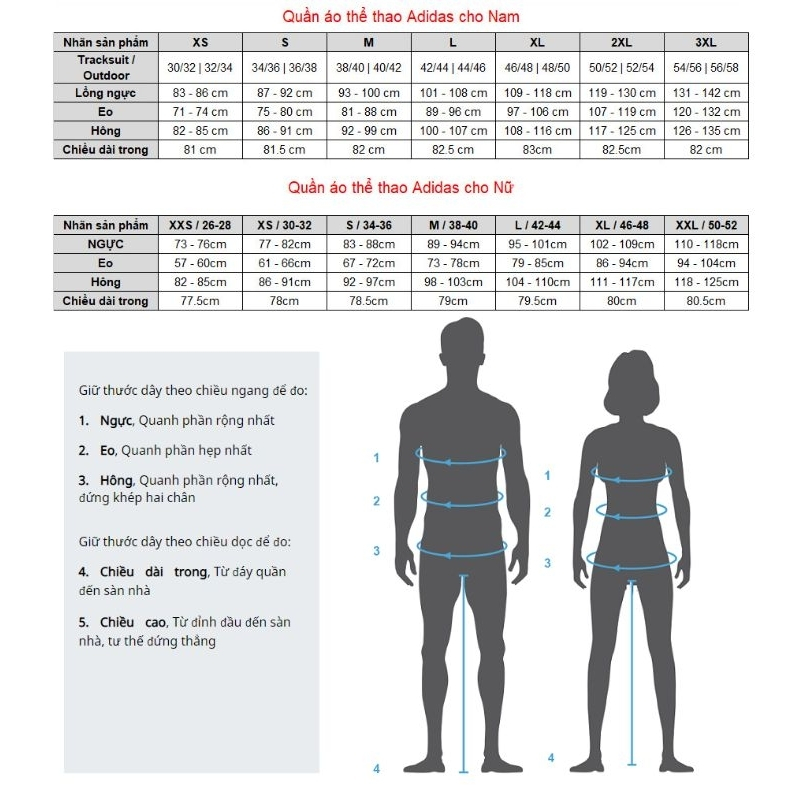 Quần áo thể thao Adidas cho Nam

| Nhãn sản phẩm | XS | S | M | L | XL | 2XL | 3XL |
|---|---|---|---|---|---|---|---|
| Tracksuit / Outdoor | 30/32 \| 32/34 | 34/36 \| 36/38 | 38/40 \| 40/42 | 42/44 \| 44/46 | 46/48 \| 48/50 | 50/52 \| 52/54 | 54/56 \| 56/58 |
| Lồng ngực | 83 - 86 cm | 87 - 92 cm | 93 - 100 cm | 101 - 108 cm | 109 - 118 cm | 119 - 130 cm | 131 - 142 cm |
| Eo | 71 - 74 cm | 75 - 80 cm | 81 - 88 cm | 89 - 96 cm | 97 - 106 cm | 107 - 119 cm | 120 - 132 cm |
| Hông | 82 - 85 cm | 86 - 91 cm | 92 - 99 cm | 100 - 107 cm | 108 - 116 cm | 117 - 125 cm | 126 - 135 cm |
| Chiều dài trong | 81 cm | 81.5 cm | 82 cm | 82.5 cm | 83cm | 82.5cm | 82 cm |

Quần áo thể thao Adidas cho Nữ

| Nhãn sản phẩm | XXS / 26-28 | XS / 30-32 | S / 34-36 | M / 38-40 | L / 42-44 | XL / 46-48 | XXL / 50-52 |
|---|---|---|---|---|---|---|---|
| NGỰC | 73 - 76cm | 77 - 82cm | 83 - 88cm | 89 - 94cm | 95 - 101cm | 102 - 109cm | 110 - 118cm |
| Eo | 57 - 60cm | 61 - 66cm | 67 - 72cm | 73 - 78cm | 79 - 85cm | 86 - 94cm | 94 - 104cm |
| Hông | 82 - 85cm | 86 - 91cm | 92 - 97cm | 98 - 103cm | 104 - 110cm | 111 - 117cm | 118 - 125cm |
| Chiều dài trong | 77.5cm | 78cm | 78.5cm | 79cm | 79.5cm | 80cm | 80.5cm |

Giữ thước dây theo chiều ngang để đo:

1. Ngực, Quanh phần rộng nhất

2. Eo, Quanh phần hẹp nhất

3. Hông, Quanh phần rộng nhất, đứng khép hai chân

Giữ thước dây theo chiều dọc để đo:

4. Chiều dài trong, Từ đáy quần đến sàn nhà

5. Chiều cao, Từ đỉnh đầu đến sàn nhà, tư thế đứng thẳng

1
2
3
4
1
2
3
4